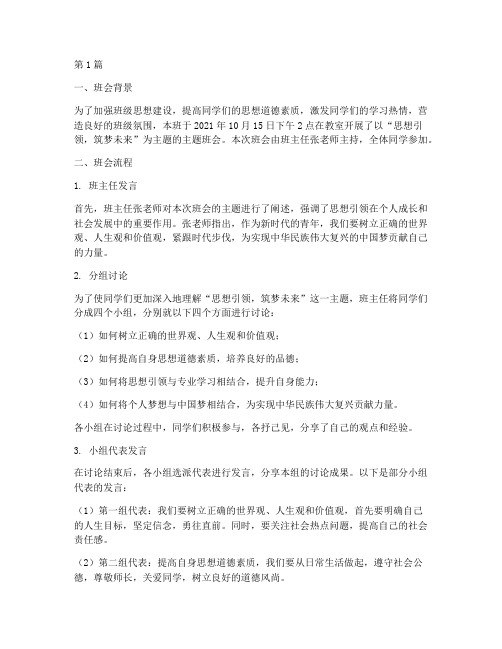 第1篇

一、班会背景

为了加强班级思想建设，提高同学们的思想道德素质，激发同学们的学习热情，营造良好的班级氛围，本班于2021年10月15日下午2点在教室开展了以“思想引领，筑梦未来”为主题的主题班会。本次班会由班主任张老师主持，全体同学参加。

二、班会流程

1. 班主任发言

首先，班主任张老师对本次班会的主题进行了阐述，强调了思想引领在个人成长和社会发展中的重要作用。张老师指出，作为新时代的青年，我们要树立正确的世界观、人生观和价值观，紧跟时代步伐，为实现中华民族伟大复兴的中国梦贡献自己的力量。

2. 分组讨论

为了使同学们更加深入地理解“思想引领，筑梦未来”这一主题，班主任将同学们分成四个小组，分别就以下四个方面进行讨论：

（1）如何树立正确的世界观、人生观和价值观；

（2）如何提高自身思想道德素质，培养良好的品德；

（3）如何将思想引领与专业学习相结合，提升自身能力；

（4）如何将个人梦想与中国梦相结合，为实现中华民族伟大复兴贡献力量。

各小组在讨论过程中，同学们积极参与，各抒己见，分享了自己的观点和经验。

3. 小组代表发言

在讨论结束后，各小组选派代表进行发言，分享本组的讨论成果。以下是部分小组代表的发言：

（1）第一组代表：我们要树立正确的世界观、人生观和价值观，首先要明确自己的人生目标，坚定信念，勇往直前。同时，要关注社会热点问题，提高自己的社会责任感。

（2）第二组代表：提高自身思想道德素质，我们要从日常生活做起，遵守社会公德，尊敬师长，关爱同学，树立良好的道德风尚。